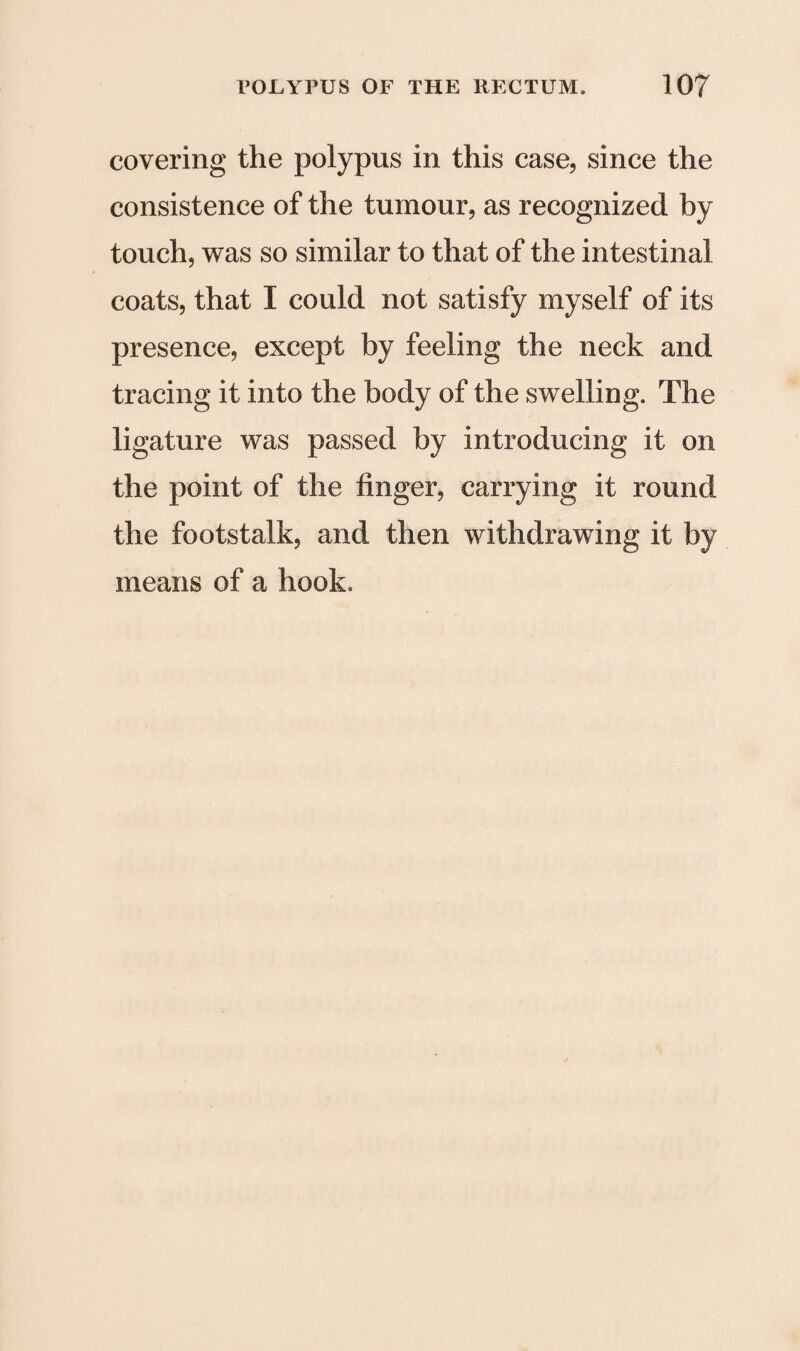 POLYPUS OF THE RECTUM. 107

covering the polypus in this case, since the consistence of the tumour, as recognized by touch, was so similar to that of the intestinal coats, that I could not satisfy myself of its presence, except by feeling the neck and tracing it into the body of the swelling. The ligature was passed by introducing it on the point of the finger, carrying it round the footstalk, and then withdrawing it by means of a hook.